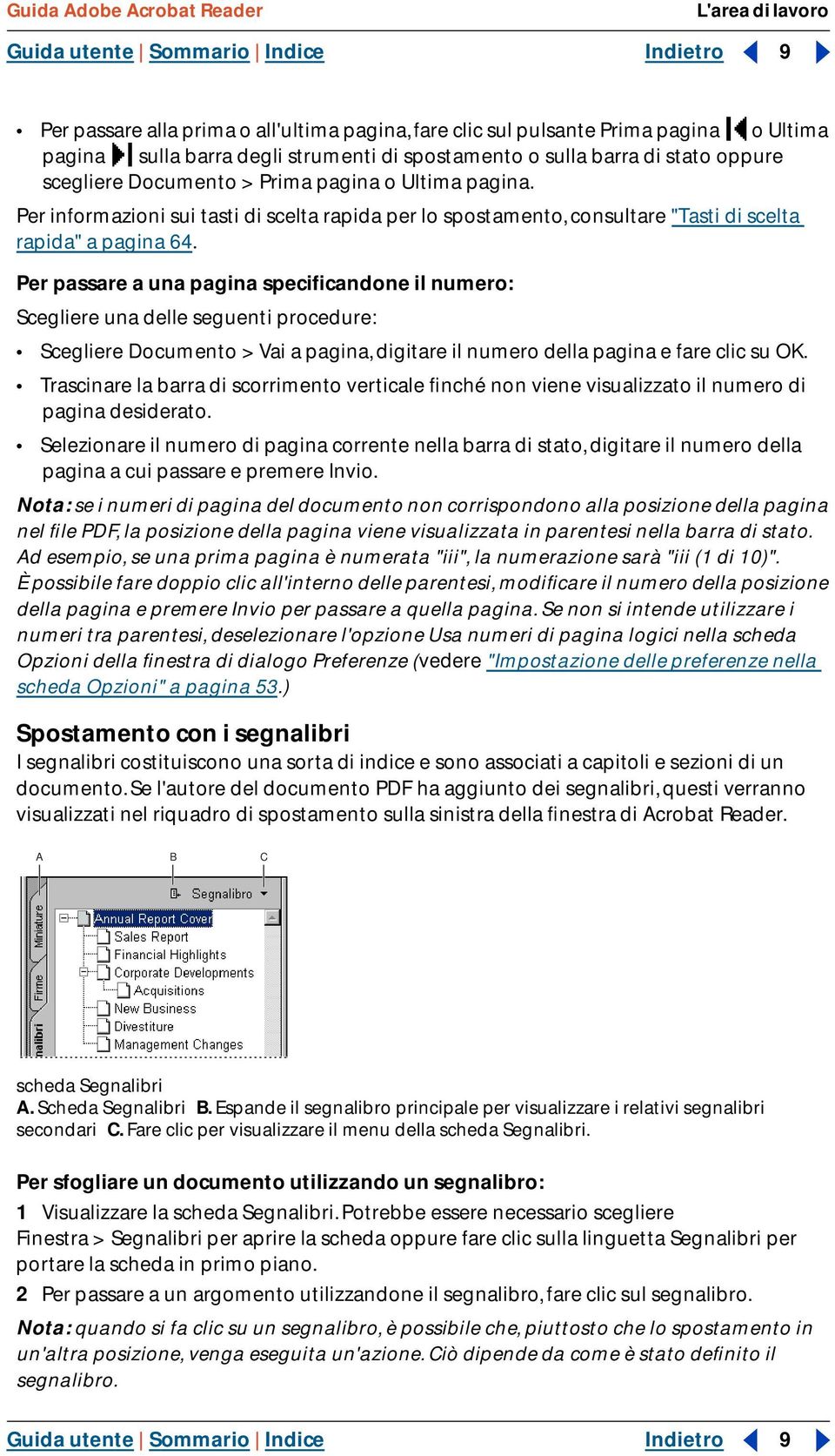 Guida Adobe Acrobat Reader L'area di lavoro

Guida utente | Sommario | Indice Indietro 9

• Per passare alla prima o all'ultima pagina, fare clic sul pulsante Prima pagina o Ultima pagina sulla barra degli strumenti di spostamento o sulla barra di stato oppure scegliere Documento > Prima pagina o Ultima pagina.

Per informazioni sui tasti di scelta rapida per lo spostamento, consultare "Tasti di scelta rapida" a pagina 64.

Per passare a una pagina specificandone il numero:

Scegliere una delle seguenti procedure:

• Scegliere Documento > Vai a pagina, digitare il numero della pagina e fare clic su OK.

• Trascinare la barra di scorrimento verticale finché non viene visualizzato il numero di pagina desiderato.

• Selezionare il numero di pagina corrente nella barra di stato, digitare il numero della pagina a cui passare e premere Invio.

Nota: se i numeri di pagina del documento non corrispondono alla posizione della pagina nel file PDF, la posizione della pagina viene visualizzata in parentesi nella barra di stato. Ad esempio, se una prima pagina è numerata "iii", la numerazione sarà "iii (1 di 10)". È possibile fare doppio clic all'interno delle parentesi, modificare il numero della posizione della pagina e premere Invio per passare a quella pagina. Se non si intende utilizzare i numeri tra parentesi, deselezionare l'opzione Usa numeri di pagina logici nella scheda Opzioni della finestra di dialogo Preferenze (vedere "Impostazione delle preferenze nella scheda Opzioni" a pagina 53.)

Spostamento con i segnalibri

I segnalibri costituiscono una sorta di indice e sono associati a capitoli e sezioni di un documento. Se l'autore del documento PDF ha aggiunto dei segnalibri, questi verranno visualizzati nel riquadro di spostamento sulla sinistra della finestra di Acrobat Reader.

A B C
Segnalibro
Miniature
Firme
nalibri
Annual Report Cover
Sales Report
Financial Highlights
Corporate Developments
Acquisitions
New Business
Divestiture
Management Changes

scheda Segnalibri
A. Scheda Segnalibri B. Espande il segnalibro principale per visualizzare i relativi segnalibri secondari C. Fare clic per visualizzare il menu della scheda Segnalibri.

Per sfogliare un documento utilizzando un segnalibro:

1 Visualizzare la scheda Segnalibri. Potrebbe essere necessario scegliere Finestra > Segnalibri per aprire la scheda oppure fare clic sulla linguetta Segnalibri per portare la scheda in primo piano.

2 Per passare a un argomento utilizzandone il segnalibro, fare clic sul segnalibro.

Nota: quando si fa clic su un segnalibro, è possibile che, piuttosto che lo spostamento in un'altra posizione, venga eseguita un'azione. Ciò dipende da come è stato definito il segnalibro.

Guida utente | Sommario | Indice Indietro 9